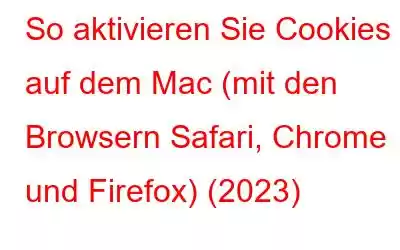 So aktivieren Sie Cookies auf dem Mac (mit den Browsern Safari, Chrome und Firefox) (2023)